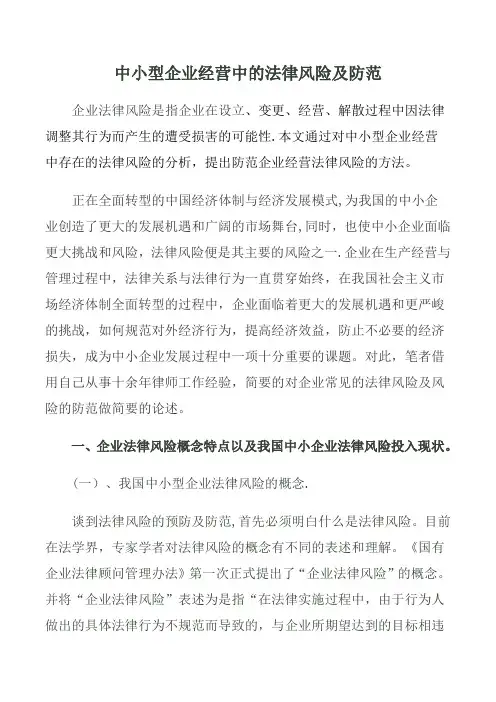 中小型企业经营中的法律风险及防范

企业法律风险是指企业在设立、变更、经营、解散过程中因法律调整其行为而产生的遭受损害的可能性.本文通过对中小型企业经营中存在的法律风险的分析，提出防范企业经营法律风险的方法。

正在全面转型的中国经济体制与经济发展模式,为我国的中小企业创造了更大的发展机遇和广阔的市场舞台,同时，也使中小企业面临更大挑战和风险，法律风险便是其主要的风险之一.企业在生产经营与管理过程中，法律关系与法律行为一直贯穿始终，在我国社会主义市场经济体制全面转型的过程中，企业面临着更大的发展机遇和更严峻的挑战，如何规范对外经济行为，提高经济效益，防止不必要的经济损失，成为中小企业发展过程中一项十分重要的课题。对此，笔者借用自己从事十余年律师工作经验，简要的对企业常见的法律风险及风险的防范做简要的论述。

一、企业法律风险概念特点以及我国中小企业法律风险投入现状。

（一）、我国中小型企业法律风险的概念.

谈到法律风险的预防及防范,首先必须明白什么是法律风险。目前在法学界，专家学者对法律风险的概念有不同的表述和理解。《国有企业法律顾问管理办法》第一次正式提出了“企业法律风险”的概念。并将“企业法律风险”表述为是指“在法律实施过程中，由于行为人做出的具体法律行为不规范而导致的，与企业所期望达到的目标相违